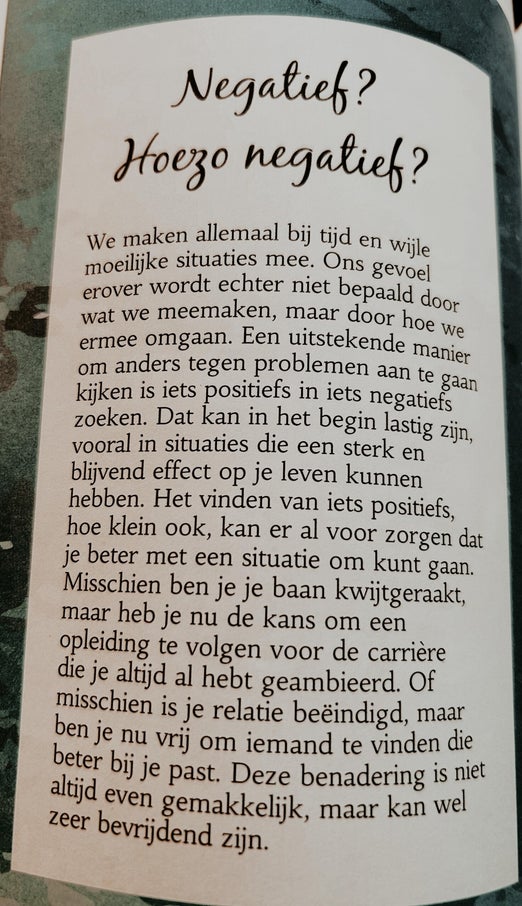 Negatief?
Hoezo negatief?

We maken allemaal bij tijd en wijle moeilijke situaties mee. Ons gevoel erover wordt echter niet bepaald door wat we meemaken, maar door hoe we ermee omgaan. Een uitstekende manier om anders tegen problemen aan te gaan kijken is iets positiefs in iets negatiefs zoeken. Dat kan in het begin lastig zijn, vooral in situaties die een sterk en blijvend effect op je leven kunnen hebben. Het vinden van iets positiefs, hoe klein ook, kan er al voor zorgen dat je beter met een situatie om kunt gaan. Misschien ben je je baan kwijtgeraakt, maar heb je nu de kans om een opleiding te volgen voor de carrière die je altijd al hebt geambieerd. Of misschien is je relatie beëindigd, maar ben je nu vrij om iemand te vinden die beter bij je past. Deze benadering is niet altijd even gemakkelijk, maar kan wel zeer bevrijdend zijn.